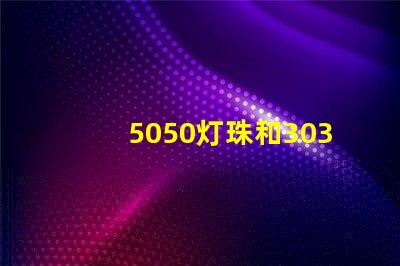 5050灯珠和303